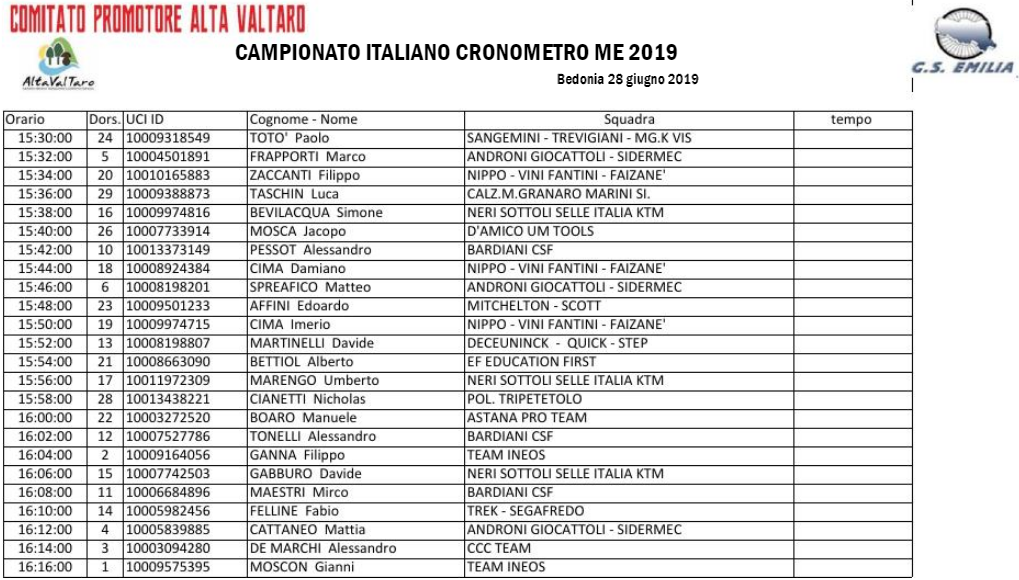 COMITATO PROMOTORE ALTA VALTARO

AltaValTaro

CAMPIONATO ITALIANO CRONOMETRO ME 2019

Bedonia 28 giugno 2019

G.S. EMILIA

| Orario | Dors. | UCI ID | Cognome - Nome | Squadra | tempo |
|---|---|---|---|---|---|
| 15:30:00 | 24 | 10009318549 | TOTO' Paolo | SANGEMINI - TREVIGIANI - MG.K VIS | |
| 15:32:00 | 5 | 10004501891 | FRAPPORTI Marco | ANDRONI GIOCATTOLI - SIDERMEC | |
| 15:34:00 | 20 | 10010165883 | ZACCANTI Filippo | NIPPO - VINI FANTINI - FAIZANE' | |
| 15:36:00 | 29 | 10009388873 | TASCHIN Luca | CALZ.M.GRANARO MARINI SI. | |
| 15:38:00 | 16 | 10009974816 | BEVILACQUA Simone | NERI SOTTOLI SELLE ITALIA KTM | |
| 15:40:00 | 26 | 10007733914 | MOSCA Jacopo | D'AMICO UM TOOLS | |
| 15:42:00 | 10 | 10013373149 | PESSOT Alessandro | BARDIANI CSF | |
| 15:44:00 | 18 | 10008924384 | CIMA Damiano | NIPPO - VINI FANTINI - FAIZANE' | |
| 15:46:00 | 6 | 10008198201 | SPREAFICO Matteo | ANDRONI GIOCATTOLI - SIDERMEC | |
| 15:48:00 | 23 | 10009501233 | AFFINI Edoardo | MITCHELTON - SCOTT | |
| 15:50:00 | 19 | 10009974715 | CIMA Imerio | NIPPO - VINI FANTINI - FAIZANE' | |
| 15:52:00 | 13 | 10008198807 | MARTINELLI Davide | DECEUNINCK - QUICK - STEP | |
| 15:54:00 | 21 | 10008663090 | BETTIOL Alberto | EF EDUCATION FIRST | |
| 15:56:00 | 17 | 10011972309 | MARENGO Umberto | NERI SOTTOLI SELLE ITALIA KTM | |
| 15:58:00 | 28 | 10013438221 | CIANETTI Nicholas | POL. TRIPETETOLO | |
| 16:00:00 | 22 | 10003272520 | BOARO Manuele | ASTANA PRO TEAM | |
| 16:02:00 | 12 | 10007527786 | TONELLI Alessandro | BARDIANI CSF | |
| 16:04:00 | 2 | 10009164056 | GANNA Filippo | TEAM INEOS | |
| 16:06:00 | 15 | 10007742503 | GABBURO Davide | NERI SOTTOLI SELLE ITALIA KTM | |
| 16:08:00 | 11 | 10006684896 | MAESTRI Mirco | BARDIANI CSF | |
| 16:10:00 | 14 | 10005982456 | FELLINE Fabio | TREK - SEGAFREDO | |
| 16:12:00 | 4 | 10005839885 | CATTANEO Mattia | ANDRONI GIOCATTOLI - SIDERMEC | |
| 16:14:00 | 3 | 10003094280 | DE MARCHI Alessandro | CCC TEAM | |
| 16:16:00 | 1 | 10009575395 | MOSCON Gianni | TEAM INEOS | |